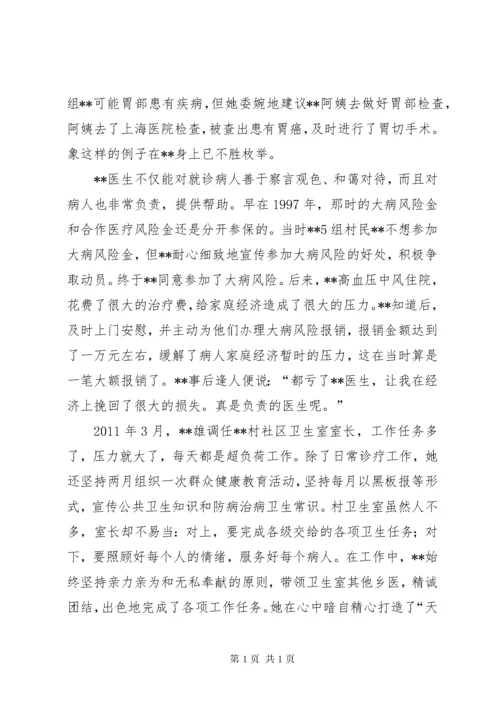 组**可能胃部患有疾病，但她委婉地建议**阿姨去做好胃部检查，阿姨去了上海医院检查，被查出患有胃癌，及时进行了胃切手术。象这样的例子在**身上已不胜枚举。

**医生不仅能对就诊病人善于察言观色、和蔼对待，而且对病人也非常负责，提供帮助。早在 1997 年，那时的大病风险金和合作医疗风险金还是分开参保的。当时**5 组村民**不想参加大病风险金，但**耐心细致地宣传参加大病风险的好处，积极争取动员。终于**同意参加了大病风险。后来，**高血压中风住院，花费了很大的治疗费，给家庭经济造成了很大的压力。**知道后，及时上门安慰，并主动为他们办理大病风险报销，报销金额达到了一万元左右，缓解了病人家庭经济暂时的压力，这在当时算是一笔大额报销了。**事后逢人便说：“都亏了**医生，让我在经济上挽回了很大的损失。真是负责的医生呢。”

2011 年 3 月，**雄调任**村社区卫生室室长，工作任务多了，压力就大了，每天都是超负荷工作。除了日常诊疗工作，她还坚持两月组织一次群众健康教育活动，坚持每月以黑板报等形式，宣传公共卫生知识和防病治病卫生常识。村卫生室虽然人不多，室长却不易当：对上，要完成各级交给的各项卫生任务；对下，要照顾好每个人的情绪，服务好每个病人。在工作中，**始终坚持亲力亲为和无私奉献的原则，带领卫生室其他乡医，精诚团结，出色地完成了各项工作任务。她在心中暗自精心打造了“天

第 1 页 共 1 页